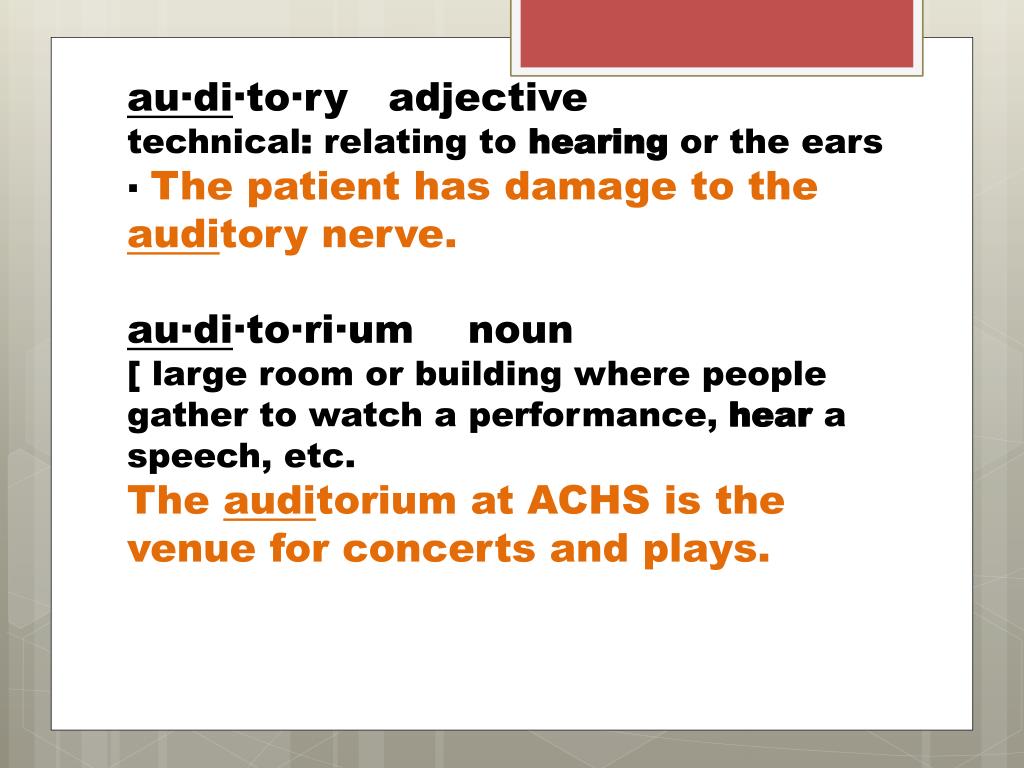 au·di·to·ry adjective
technical: relating to hearing or the ears
· The patient has damage to the auditory nerve.

au·di·to·ri·um noun
[ large room or building where people gather to watch a performance, hear a speech, etc.
The auditorium at ACHS is the venue for concerts and plays.